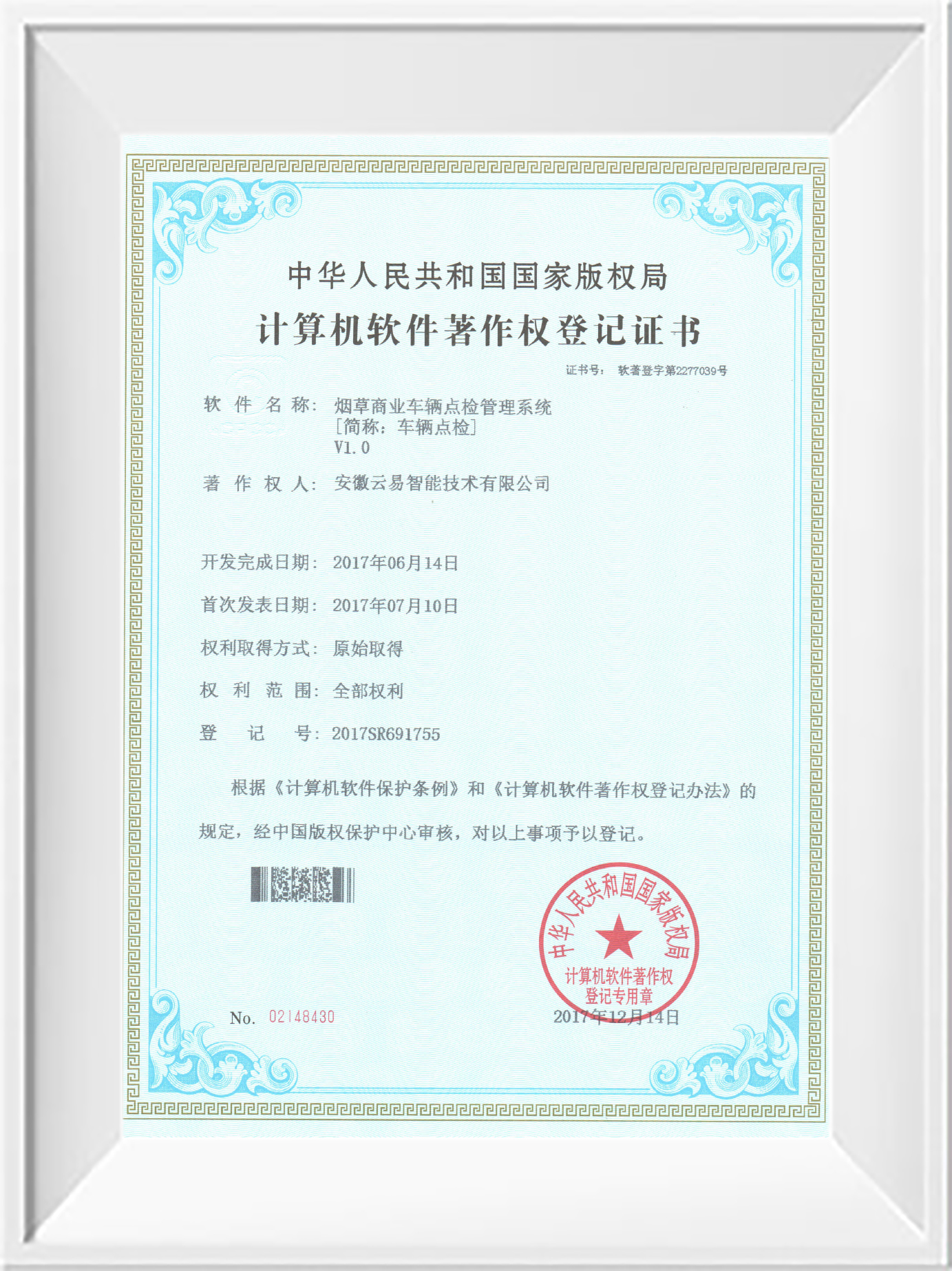 中华人民共和国国家版权局
计算机软件著作权登记证书

证书号： 软著登字第2277039号

软 件 名 称： 烟草商业车辆点检管理系统
［简称：车辆点检］
V1.0

著 作 权 人： 安徽云易智能技术有限公司

开发完成日期： 2017年06月14日

首次发表日期： 2017年07月10日

权利取得方式： 原始取得

权 利 范 围： 全部权利

登 记 号： 2017SR691755

根据《计算机软件保护条例》和《计算机软件著作权登记办法》的规定，经中国版权保护中心审核，对以上事项予以登记。

中华人民共和国国家版权局
计算机软件著作权
登记专用章

No. 02148430

2017年12月14日